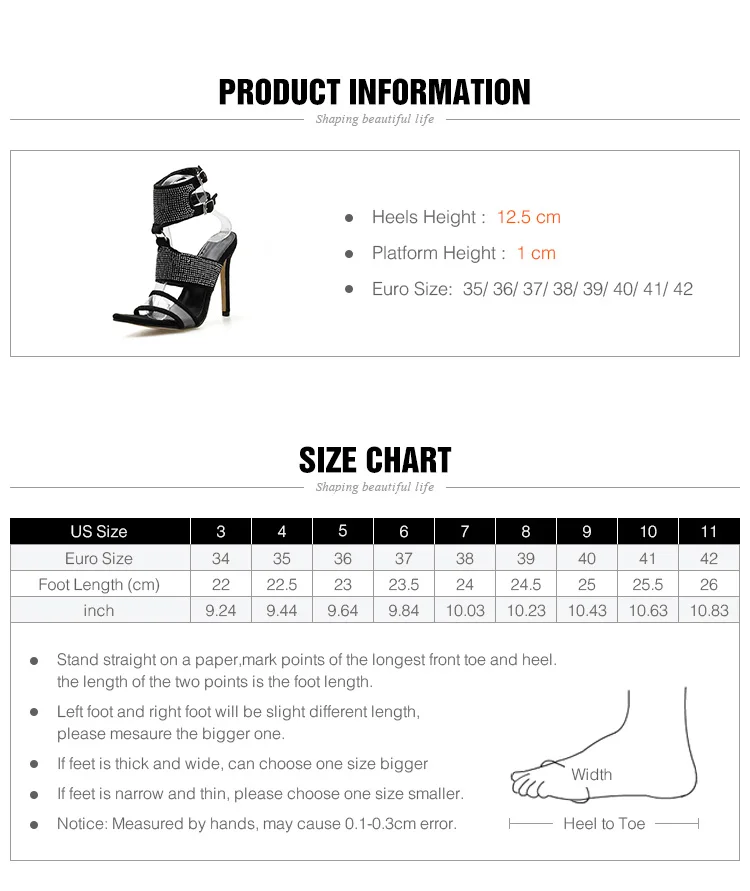 PRODUCT INFORMATION

Shaping beautiful life

• Heels Height : 12.5 cm
• Platform Height : 1 cm
• Euro Size: 35/ 36/ 37/ 38/ 39/ 40/ 41/ 42

SIZE CHART

Shaping beautiful life

| US Size | 3 | 4 | 5 | 6 | 7 | 8 | 9 | 10 | 11 |
|---|---|---|---|---|---|---|---|---|---|
| Euro Size | 34 | 35 | 36 | 37 | 38 | 39 | 40 | 41 | 42 |
| Foot Length (cm) | 22 | 22.5 | 23 | 23.5 | 24 | 24.5 | 25 | 25.5 | 26 |
| inch | 9.24 | 9.44 | 9.64 | 9.84 | 10.03 | 10.23 | 10.43 | 10.63 | 10.83 |

• Stand straight on a paper,mark points of the longest front toe and heel. the length of the two points is the foot length.
• Left foot and right foot will be slight different length, please mesaure the bigger one.
• If feet is thick and wide, can choose one size bigger
• If feet is narrow and thin, please choose one size smaller.
• Notice: Measured by hands, may cause 0.1-0.3cm error.

Width
Heel to Toe